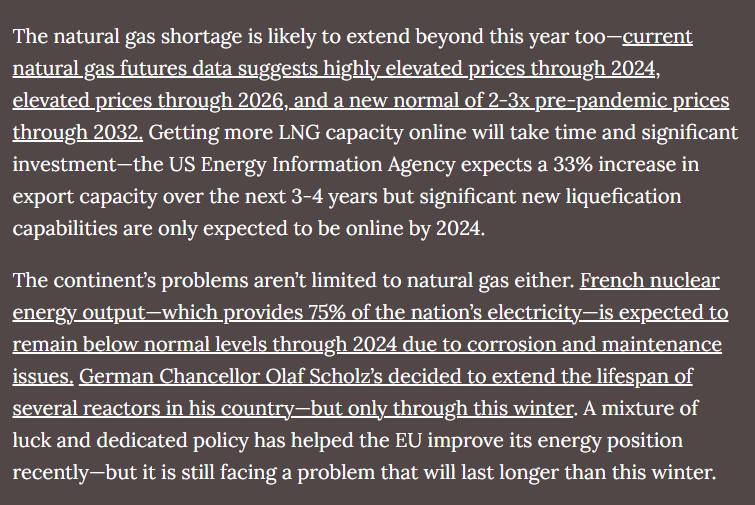 The natural gas shortage is likely to extend beyond this year too—current natural gas futures data suggests highly elevated prices through 2024, elevated prices through 2026, and a new normal of 2-3x pre-pandemic prices through 2032. Getting more LNG capacity online will take time and significant investment—the US Energy Information Agency expects a 33% increase in export capacity over the next 3-4 years but significant new liquefication capabilities are only expected to be online by 2024.

The continent's problems aren't limited to natural gas either. French nuclear energy output—which provides 75% of the nation's electricity—is expected to remain below normal levels through 2024 due to corrosion and maintenance issues. German Chancellor Olaf Scholz's decided to extend the lifespan of several reactors in his country—but only through this winter. A mixture of luck and dedicated policy has helped the EU improve its energy position recently—but it is still facing a problem that will last longer than this winter.